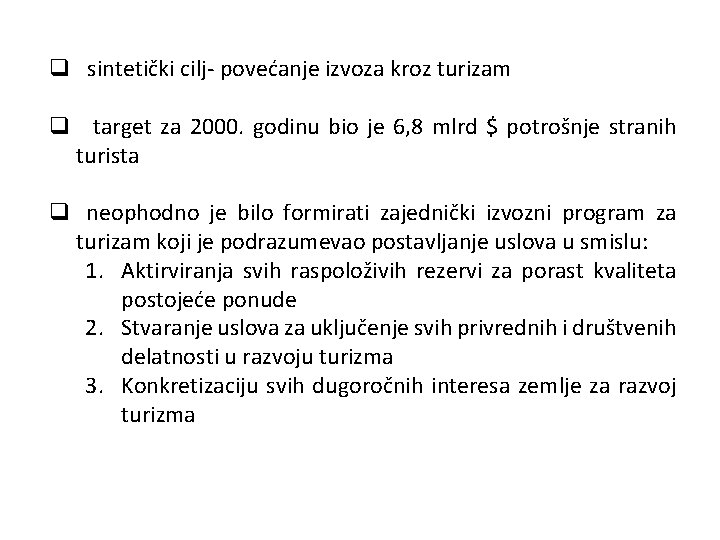 ❑ sintetički cilj- povećanje izvoza kroz turizam

❑ target za 2000. godinu bio je 6,8 mlrd \$ potrošnje stranih turista

❑ neophodno je bilo formirati zajednički izvozni program za turizam koji je podrazumevao postavljanje uslova u smislu:
1. Aktirviranja svih raspoloživih rezervi za porast kvaliteta postojeće ponude
2. Stvaranje uslova za uključenje svih privrednih i društvenih delatnosti u razvoju turizma
3. Konkretizaciju svih dugoročnih interesa zemlje za razvoj turizma